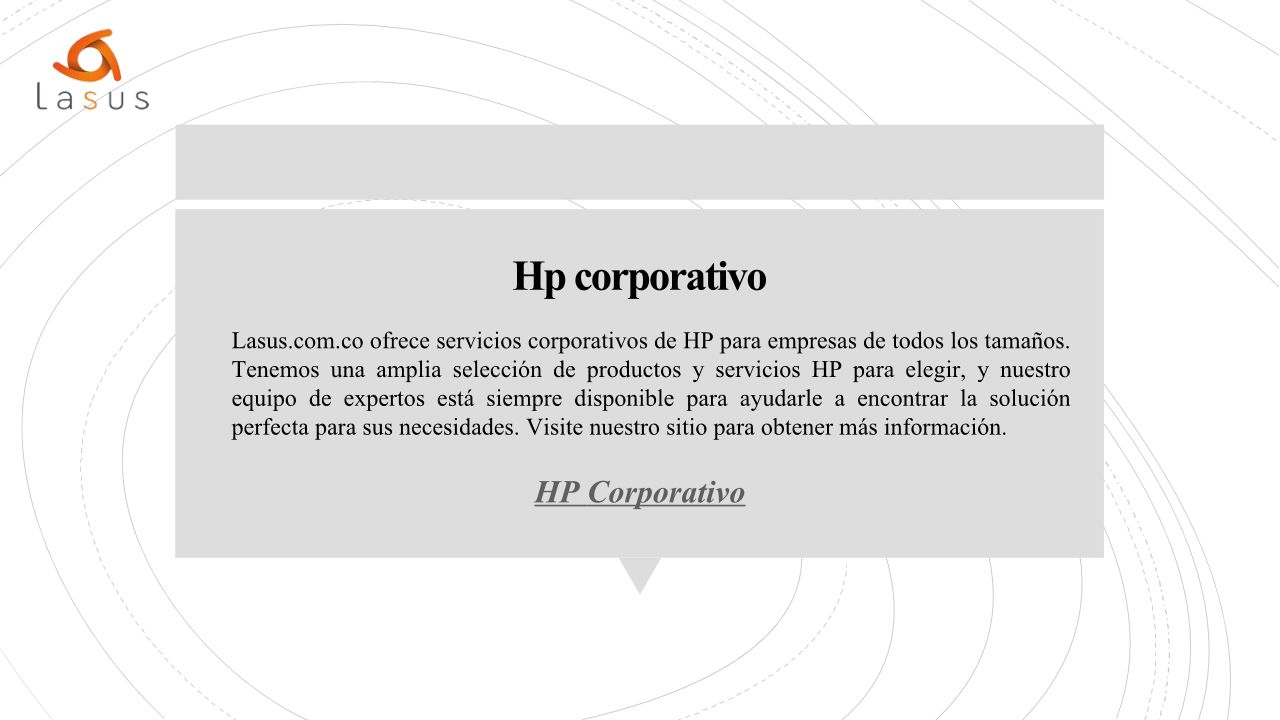 lasus

Hp corporativo

Lasus.com.co ofrece servicios corporativos de HP para empresas de todos los tamaños. Tenemos una amplia selección de productos y servicios HP para elegir, y nuestro equipo de expertos está siempre disponible para ayudarle a encontrar la solución perfecta para sus necesidades. Visite nuestro sitio para obtener más información.

HP Corporativo